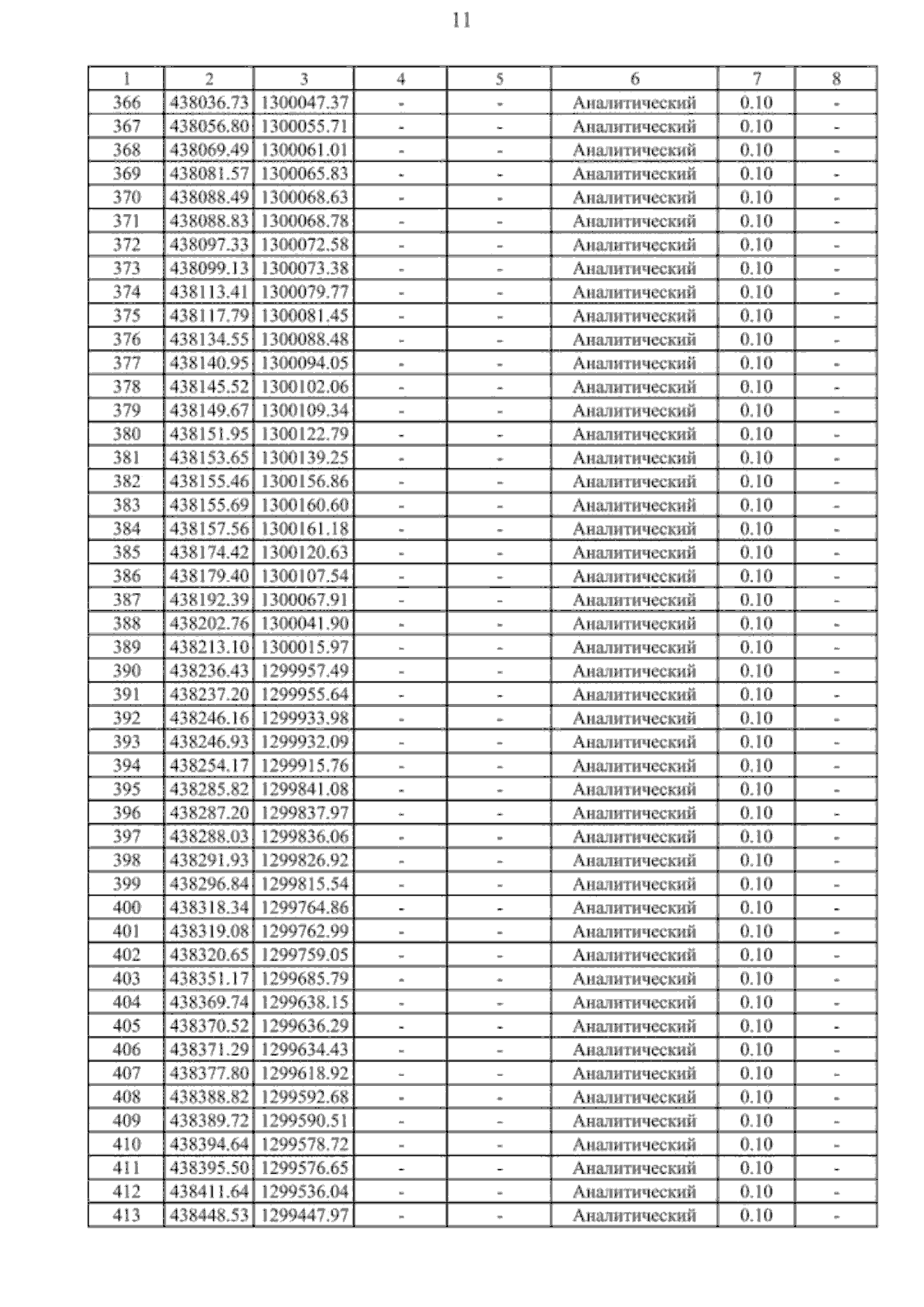 11

| 1 | 2 | 3 | 4 | 5 | 6 | 7 | 8 |
|---|---|---|---|---|---|---|---|
| 366 | 438036.73 | 1300047.37 | - | - | Аналитический | 0.10 | - |
| 367 | 438056.80 | 1300055.71 | - | - | Аналитический | 0.10 | - |
| 368 | 438069.49 | 1300061.01 | - | - | Аналитический | 0.10 | - |
| 369 | 438081.57 | 1300065.83 | - | - | Аналитический | 0.10 | - |
| 370 | 438088.49 | 1300068.63 | - | - | Аналитический | 0.10 | - |
| 371 | 438088.83 | 1300068.78 | - | - | Аналитический | 0.10 | - |
| 372 | 438097.33 | 1300072.58 | - | - | Аналитический | 0.10 | - |
| 373 | 438099.13 | 1300073.38 | - | - | Аналитический | 0.10 | - |
| 374 | 438113.41 | 1300079.77 | - | - | Аналитический | 0.10 | - |
| 375 | 438117.79 | 1300081.45 | - | - | Аналитический | 0.10 | - |
| 376 | 438134.55 | 1300088.48 | - | - | Аналитический | 0.10 | - |
| 377 | 438140.95 | 1300094.05 | - | - | Аналитический | 0.10 | - |
| 378 | 438145.52 | 1300102.06 | - | - | Аналитический | 0.10 | - |
| 379 | 438149.67 | 1300109.34 | - | - | Аналитический | 0.10 | - |
| 380 | 438151.95 | 1300122.79 | - | - | Аналитический | 0.10 | - |
| 381 | 438153.65 | 1300139.25 | - | - | Аналитический | 0.10 | - |
| 382 | 438155.46 | 1300156.86 | - | - | Аналитический | 0.10 | - |
| 383 | 438155.69 | 1300160.60 | - | - | Аналитический | 0.10 | - |
| 384 | 438157.56 | 1300161.18 | - | - | Аналитический | 0.10 | - |
| 385 | 438174.42 | 1300120.63 | - | - | Аналитический | 0.10 | - |
| 386 | 438179.40 | 1300107.54 | - | - | Аналитический | 0.10 | - |
| 387 | 438192.39 | 1300067.91 | - | - | Аналитический | 0.10 | - |
| 388 | 438202.76 | 1300041.90 | - | - | Аналитический | 0.10 | - |
| 389 | 438213.10 | 1300015.97 | - | - | Аналитический | 0.10 | - |
| 390 | 438236.43 | 1299957.49 | - | - | Аналитический | 0.10 | - |
| 391 | 438237.20 | 1299955.64 | - | - | Аналитический | 0.10 | - |
| 392 | 438246.16 | 1299933.98 | - | - | Аналитический | 0.10 | - |
| 393 | 438246.93 | 1299932.09 | - | - | Аналитический | 0.10 | - |
| 394 | 438254.17 | 1299915.76 | - | - | Аналитический | 0.10 | - |
| 395 | 438285.82 | 1299841.08 | - | - | Аналитический | 0.10 | - |
| 396 | 438287.20 | 1299837.97 | - | - | Аналитический | 0.10 | - |
| 397 | 438288.03 | 1299836.06 | - | - | Аналитический | 0.10 | - |
| 398 | 438291.93 | 1299826.92 | - | - | Аналитический | 0.10 | - |
| 399 | 438296.84 | 1299815.54 | - | - | Аналитический | 0.10 | - |
| 400 | 438318.34 | 1299764.86 | - | - | Аналитический | 0.10 | - |
| 401 | 438319.08 | 1299762.99 | - | - | Аналитический | 0.10 | - |
| 402 | 438320.65 | 1299759.05 | - | - | Аналитический | 0.10 | - |
| 403 | 438351.17 | 1299685.79 | - | - | Аналитический | 0.10 | - |
| 404 | 438369.74 | 1299638.15 | - | - | Аналитический | 0.10 | - |
| 405 | 438370.52 | 1299636.29 | - | - | Аналитический | 0.10 | - |
| 406 | 438371.29 | 1299634.43 | - | - | Аналитический | 0.10 | - |
| 407 | 438377.80 | 1299618.92 | - | - | Аналитический | 0.10 | - |
| 408 | 438388.82 | 1299592.68 | - | - | Аналитический | 0.10 | - |
| 409 | 438389.72 | 1299590.51 | - | - | Аналитический | 0.10 | - |
| 410 | 438394.64 | 1299578.72 | - | - | Аналитический | 0.10 | - |
| 411 | 438395.50 | 1299576.65 | - | - | Аналитический | 0.10 | - |
| 412 | 438411.64 | 1299536.04 | - | - | Аналитический | 0.10 | - |
| 413 | 438448.53 | 1299447.97 | - | - | Аналитический | 0.10 | - |